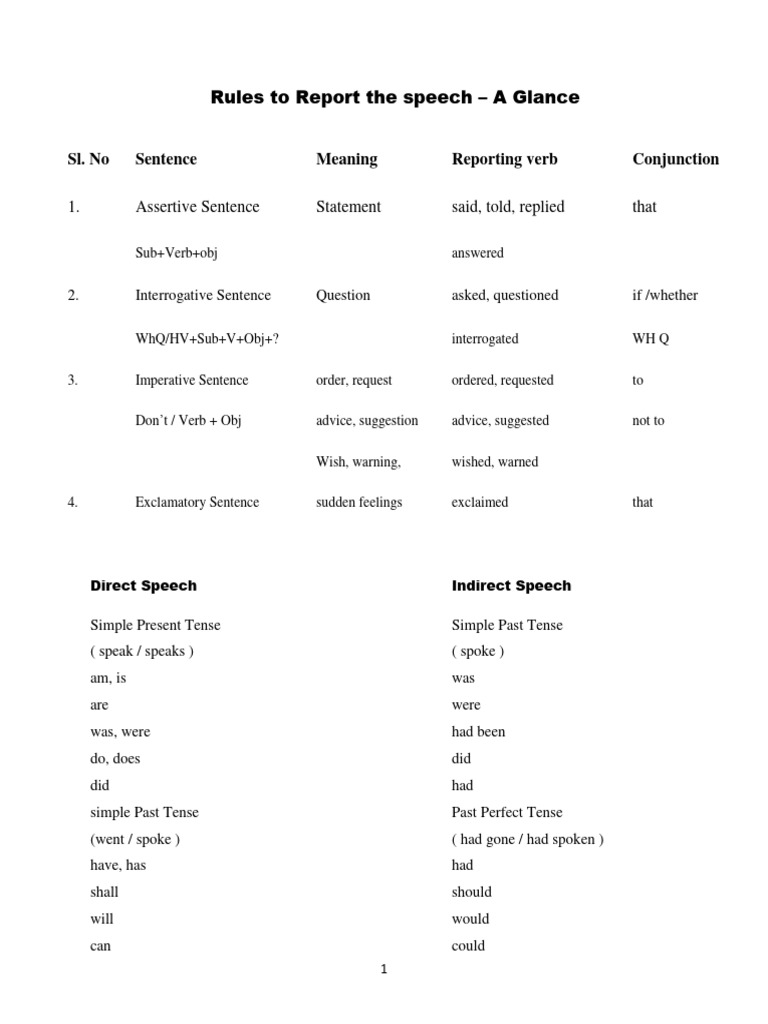 Rules to Report the speech – A Glance

| Sl. No | Sentence | Meaning | Reporting verb | Conjunction |
|---|---|---|---|---|
| 1. | Assertive Sentence | Statement | said, told, replied | that |
| | Sub+Verb+obj | | answered | |
| 2. | Interrogative Sentence | Question | asked, questioned | if /whether |
| | WhQ/HV+Sub+V+Obj+? | | interrogated | WH Q |
| 3. | Imperative Sentence | order, request | ordered, requested | to |
| | Don't / Verb + Obj | advice, suggestion | advice, suggested | not to |
| | | Wish, warning, | wished, warned | |
| 4. | Exclamatory Sentence | sudden feelings | exclaimed | that |

| Direct Speech | Indirect Speech |
|---|---|
| Simple Present Tense | Simple Past Tense |
| ( speak / speaks ) | ( spoke ) |
| am, is | was |
| are | were |
| was, were | had been |
| do, does | did |
| did | had |
| simple Past Tense | Past Perfect Tense |
| (went / spoke ) | ( had gone / had spoken ) |
| have, has | had |
| shall | should |
| will | would |
| can | could |

1